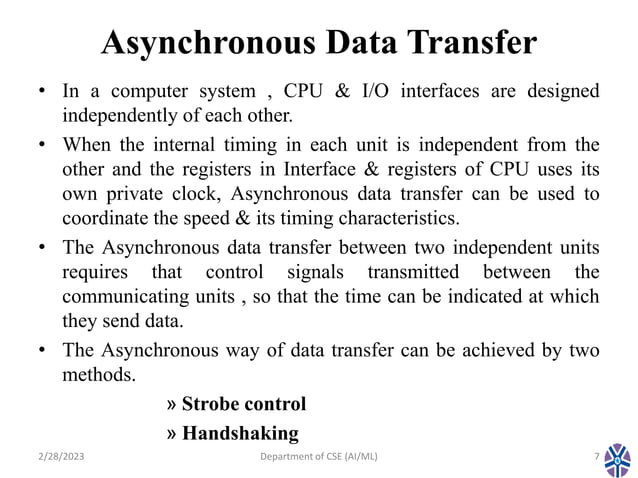 Asynchronous Data Transfer

• In a computer system , CPU & I/O interfaces are designed independently of each other.

• When the internal timing in each unit is independent from the other and the registers in Interface & registers of CPU uses its own private clock, Asynchronous data transfer can be used to coordinate the speed & its timing characteristics.

• The Asynchronous data transfer between two independent units requires that control signals transmitted between the communicating units , so that the time can be indicated at which they send data.

• The Asynchronous way of data transfer can be achieved by two methods.

» Strobe control

» Handshaking

2/28/2023

Department of CSE (AI/ML)

7